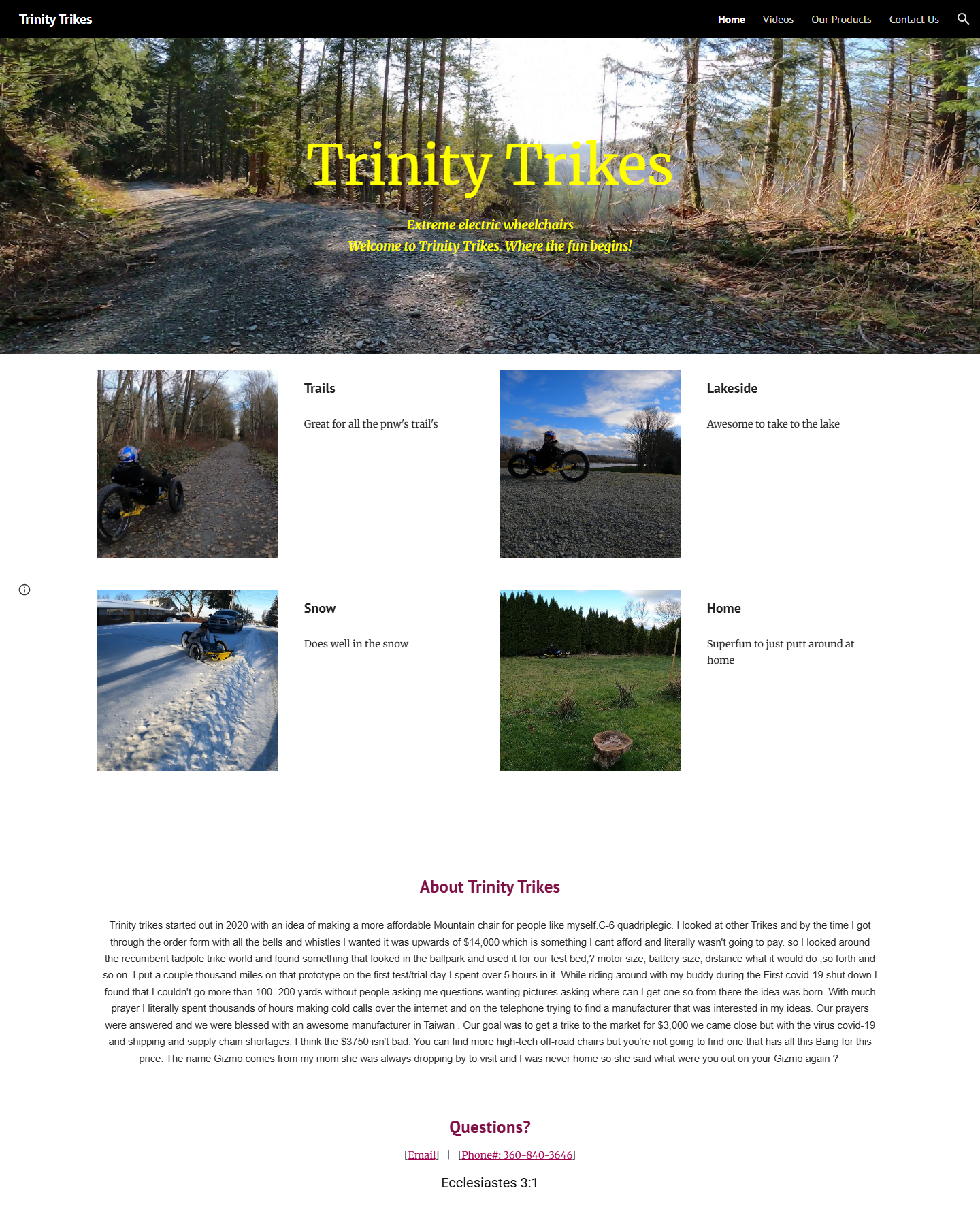 Trinity Trikes

Home Videos Our Products Contact Us

Trinity Trikes

Extreme electric wheelchairs
Welcome to Trinity Trikes. Where the fun begins!

Trails

Great for all the pnw's trail's

Lakeside

Awesome to take to the lake

Snow

Does well in the snow

Home

Superfun to just putt around at home

About Trinity Trikes

Trinity trikes started out in 2020 with an idea of making a more affordable Mountain chair for people like myself.C-6 quadriplegic. I looked at other Trikes and by the time I got through the order form with all the bells and whistles I wanted it was upwards of $14,000 which is something I cant afford and literally wasn't going to pay. so I looked around the recumbent tadpole trike world and found something that looked in the ballpark and used it for our test bed,? motor size, battery size, distance what it would do ,so forth and so on. I put a couple thousand miles on that prototype on the first test/trial day I spent over 5 hours in it. While riding around with my buddy during the First covid-19 shut down I found that I couldn't go more than 100 -200 yards without people asking me questions wanting pictures asking where can I get one so from there the idea was born .With much prayer I literally spent thousands of hours making cold calls over the internet and on the telephone trying to find a manufacturer that was interested in my ideas. Our prayers were answered and we were blessed with an awesome manufacturer in Taiwan . Our goal was to get a trike to the market for $3,000 we came close but with the virus covid-19 and shipping and supply chain shortages. I think the $3750 isn't bad. You can find more high-tech off-road chairs but you're not going to find one that has all this Bang for this price. The name Gizmo comes from my mom she was always dropping by to visit and I was never home so she said what were you out on your Gizmo again ?

Questions?

[Email] | [Phone#: 360-840-3646]

Ecclesiastes 3:1